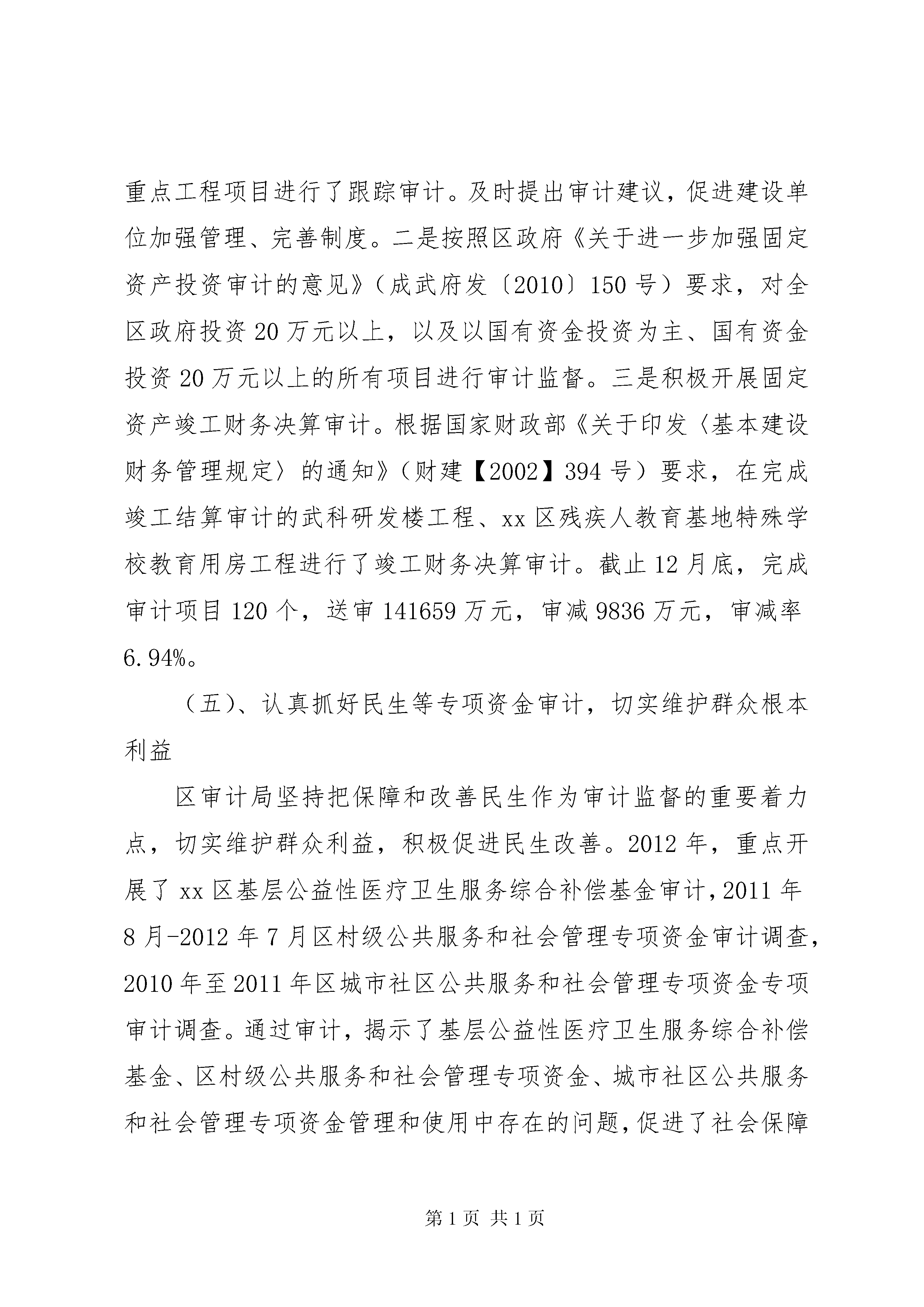 重点工程项目进行了跟踪审计。及时提出审计建议，促进建设单位加强管理、完善制度。二是按照区政府《关于进一步加强固定资产投资审计的意见》（成武府发〔2010〕150号）要求，对全区政府投资20万元以上，以及以国有资金投资为主、国有资金投资20万元以上的所有项目进行审计监督。三是积极开展固定资产竣工财务决算审计。根据国家财政部《关于印发〈基本建设财务管理规定〉的通知》（财建【2002】394号）要求，在完成竣工结算审计的武科研发楼工程、xx区残疾人教育基地特殊学校教育用房工程进行了竣工财务决算审计。截止12月底，完成审计项目120个，送审141659万元，审减9836万元，审减率6.94%。

（五）、认真抓好民生等专项资金审计，切实维护群众根本利益

区审计局坚持把保障和改善民生作为审计监督的重要着力点，切实维护群众利益，积极促进民生改善。2012年，重点开展了xx区基层公益性医疗卫生服务综合补偿基金审计，2011年8月-2012年7月区村级公共服务和社会管理专项资金审计调查，2010年至2011年区城市社区公共服务和社会管理专项资金专项审计调查。通过审计，揭示了基层公益性医疗卫生服务综合补偿基金、区村级公共服务和社会管理专项资金、城市社区公共服务和社会管理专项资金管理和使用中存在的问题，促进了社会保障

第1页 共1页